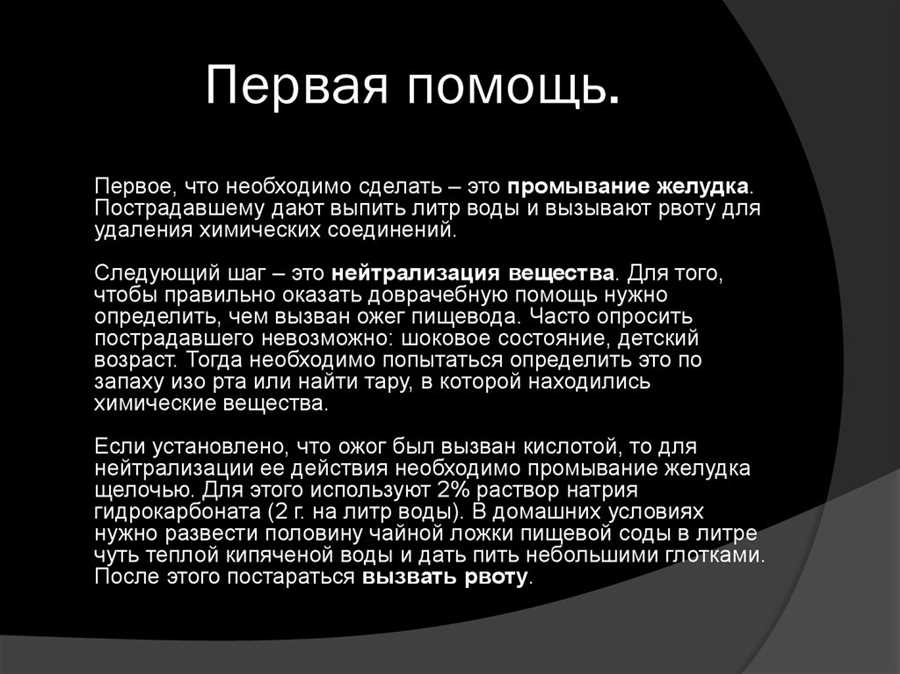 Первая помощь.

Первое, что необходимо сделать – это промывание желудка. Пострадавшему дают выпить литр воды и вызывают рвоту для удаления химических соединений.

Следующий шаг – это нейтрализация вещества. Для того, чтобы правильно оказать доврачебную помощь нужно определить, чем вызван ожег пищевода. Часто опросить пострадавшего невозможно: шоковое состояние, детский возраст. Тогда необходимо попытаться определить это по запаху изо рта или найти тару, в которой находились химические вещества.

Если установлено, что ожог был вызван кислотой, то для нейтрализации ее действия необходимо промывание желудка щелочью. Для этого используют 2% раствор натрия гидрокарбоната (2 г. на литр воды). В домашних условиях нужно развести половину чайной ложки пищевой соды в литре чуть теплой кипяченой воды и дать пить небольшими глотками. После этого постараться вызвать рвоту.